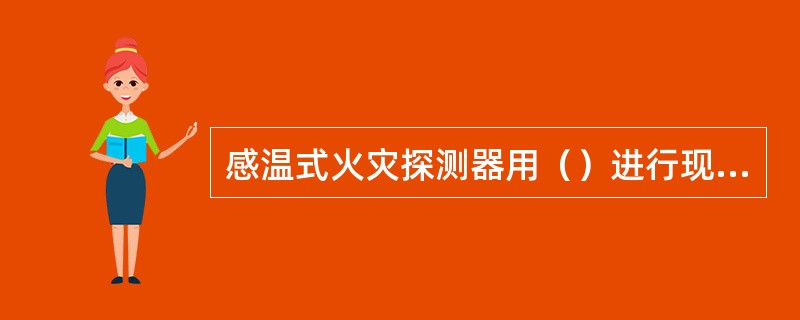 感温式火灾探测器用（）进行现...